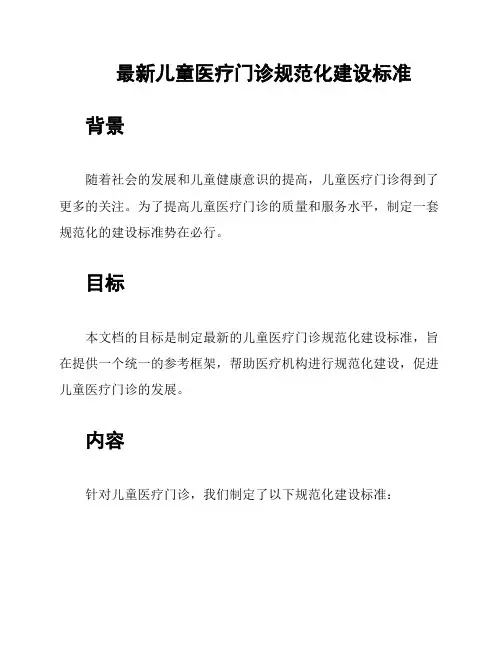 最新儿童医疗门诊规范化建设标准

背景

随着社会的发展和儿童健康意识的提高，儿童医疗门诊得到了更多的关注。为了提高儿童医疗门诊的质量和服务水平，制定一套规范化的建设标准势在必行。

目标

本文档的目标是制定最新的儿童医疗门诊规范化建设标准，旨在提供一个统一的参考框架，帮助医疗机构进行规范化建设，促进儿童医疗门诊的发展。

内容

针对儿童医疗门诊，我们制定了以下规范化建设标准：